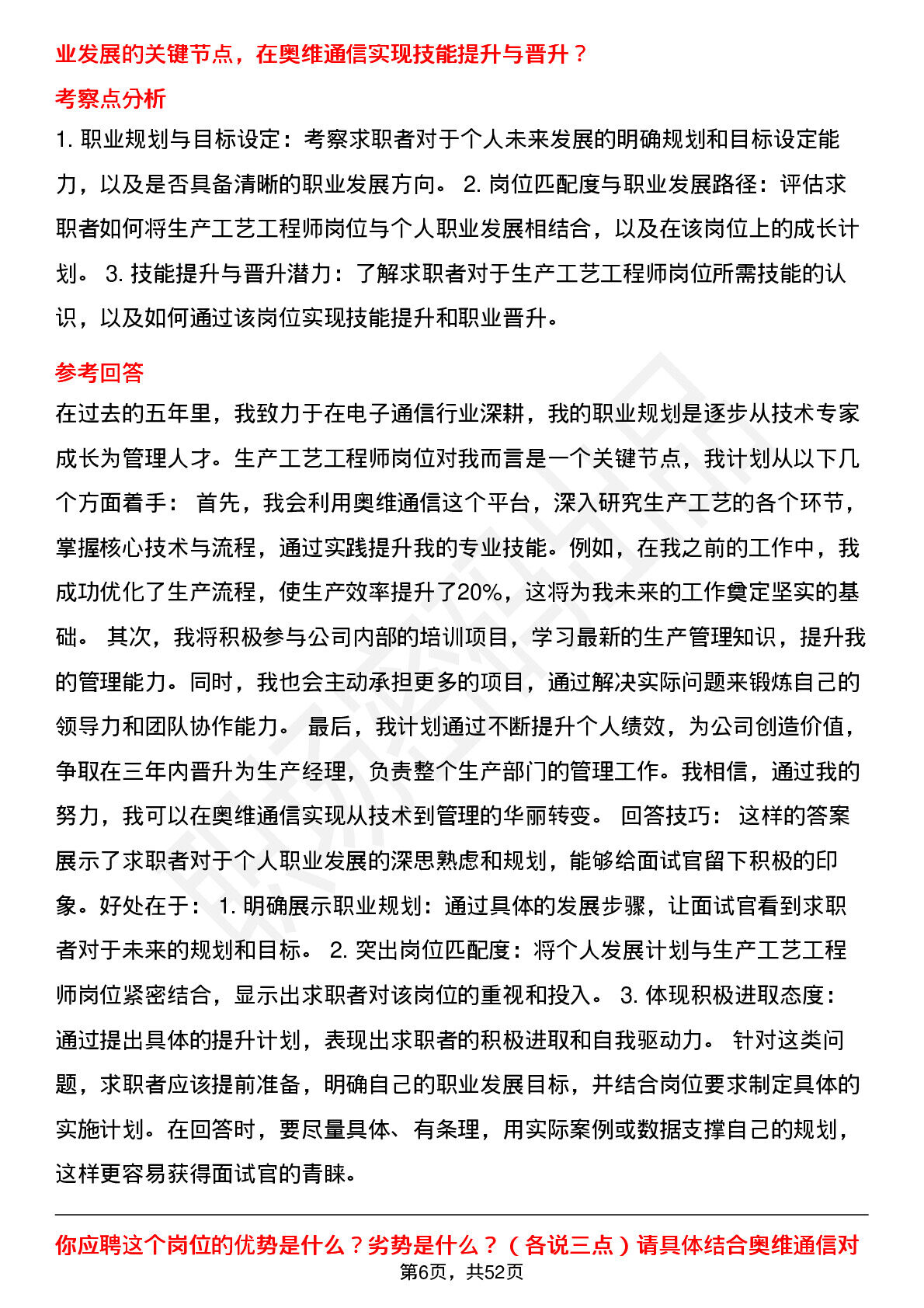 业发展的关键节点，在奥维通信实现技能提升与晋升？

考察点分析

1. 职业规划与目标设定：考察求职者对于个人未来发展的明确规划和目标设定能力，以及是否具备清晰的职业发展方向。 2. 岗位匹配度与职业发展路径：评估求职者如何将生产工艺工程师岗位与个人职业发展相结合，以及在该岗位上的成长计划。 3. 技能提升与晋升潜力：了解求职者对于生产工艺工程师岗位所需技能的认识，以及如何通过该岗位实现技能提升和职业晋升。

参考回答

在过去的五年里，我致力于在电子通信行业深耕，我的职业规划是逐步从技术专家成长为管理人才。生产工艺工程师岗位对我而言是一个关键节点，我计划从以下几个方面着手： 首先，我会利用奥维通信这个平台，深入研究生产工艺的各个环节，掌握核心技术与流程，通过实践提升我的专业技能。例如，在我之前的工作中，我成功优化了生产流程，使生产效率提升了20%，这将为我未来的工作奠定坚实的基础。 其次，我将积极参与公司内部的培训项目，学习最新的生产管理知识，提升我的管理能力。同时，我也会主动承担更多的项目，通过解决实际问题来锻炼自己的领导力和团队协作能力。 最后，我计划通过不断提升个人绩效，为公司创造价值，争取在三年内晋升为生产经理，负责整个生产部门的管理工作。我相信，通过我的努力，我可以在奥维通信实现从技术到管理的华丽转变。 回答技巧： 这样的答案展示了求职者对于个人职业发展的深思熟虑和规划，能够给面试官留下积极的印象。好处在于： 1. 明确展示职业规划：通过具体的发展步骤，让面试官看到求职者对于未来的规划和目标。 2. 突出岗位匹配度：将个人发展计划与生产工艺工程师岗位紧密结合，显示出求职者对该岗位的重视和投入。 3. 体现积极进取态度：通过提出具体的提升计划，表现出求职者的积极进取和自我驱动力。 针对这类问题，求职者应该提前准备，明确自己的职业发展目标，并结合岗位要求制定具体的实施计划。在回答时，要尽量具体、有条理，用实际案例或数据支撑自己的规划，这样更容易获得面试官的青睐。

你应聘这个岗位的优势是什么？劣势是什么？（各说三点）请具体结合奥维通信对

第6页，共52页